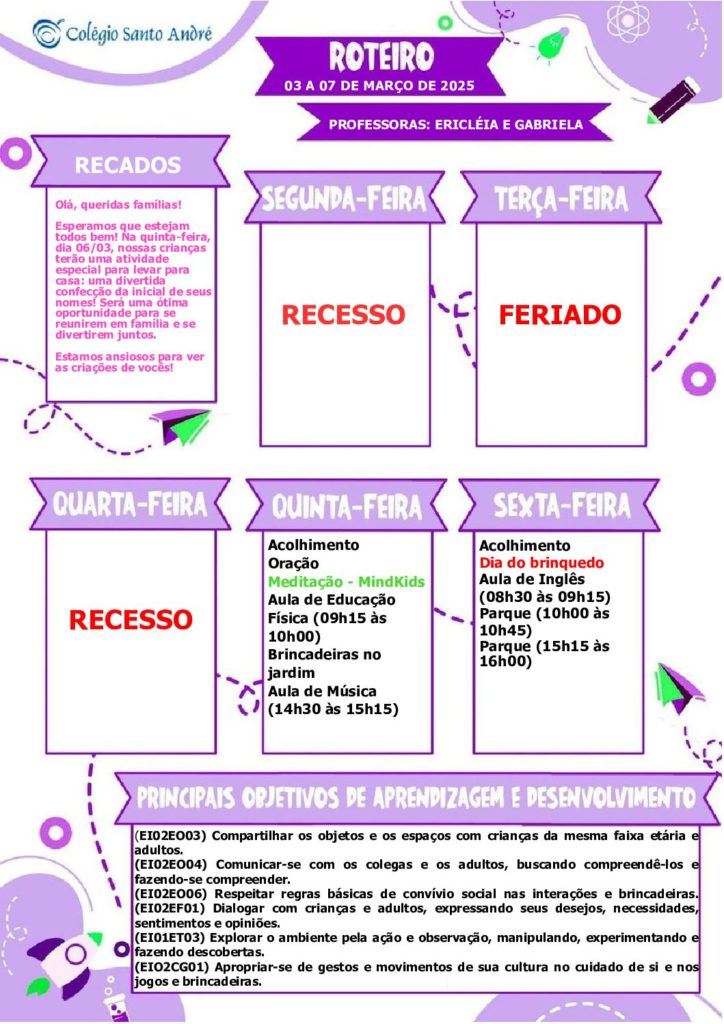 Colégio Santo André

ROTEIRO
03 A 07 DE MARÇO DE 2025

PROFESSORAS: ERICLÉIA E GABRIELA

RECADOS

Olá, queridas famílias!

Esperamos que estejam todos bem! Na quinta-feira, dia 06/03, nossas crianças terão uma atividade especial para levar para casa: uma divertida confecção da inicial de seus nomes! Será uma ótima oportunidade para se reunirem em família e se divertirem juntos.

Estamos ansiosos para ver as criações de vocês!

SEGUNDA-FEIRA

RECESSO

TERÇA-FEIRA

FERIADO

QUARTA-FEIRA

RECESSO

QUINTA-FEIRA

Acolhimento
Oração
Meditação - MindKids
Aula de Educação Física (09h15 às 10h00)
Brincadeiras no jardim
Aula de Música (14h30 às 15h15)

SEXTA-FEIRA

Acolhimento
Dia do brinquedo
Aula de Inglês (08h30 às 09h15)
Parque (10h00 às 10h45)
Parque (15h15 às 16h00)

PRINCIPAIS OBJETIVOS DE APRENDIZAGEM E DESENVOLVIMENTO

(EI02EO03) Compartilhar os objetos e os espaços com crianças da mesma faixa etária e adultos.
(EI02EO04) Comunicar-se com os colegas e os adultos, buscando compreendê-los e fazendo-se compreender.
(EI02EO06) Respeitar regras básicas de convívio social nas interações e brincadeiras.
(EI02EF01) Dialogar com crianças e adultos, expressando seus desejos, necessidades, sentimentos e opiniões.
(EI01ET03) Explorar o ambiente pela ação e observação, manipulando, experimentando e fazendo descobertas.
(EIO2CG01) Apropriar-se de gestos e movimentos de sua cultura no cuidado de si e nos jogos e brincadeiras.